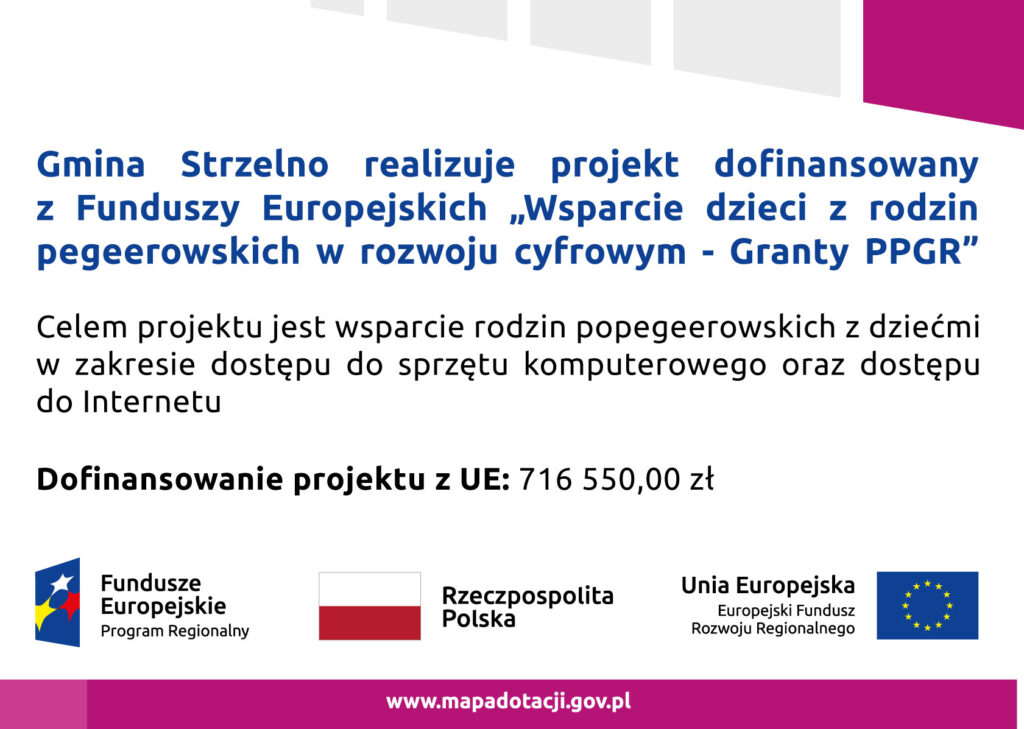 Gmina Strzelno realizuje projekt dofinansowany z Funduszy Europejskich „Wsparcie dzieci z rodzin pegeerowskich w rozwoju cyfrowym - Granty PPGR”

Celem projektu jest wsparcie rodzin popegeerowskich z dziećmi w zakresie dostępu do sprzętu komputerowego oraz dostępu do Internetu

Dofinansowanie projektu z UE: 716 550,00 zł

Fundusze
Europejskie
Program Regionalny

Rzeczpospolita
Polska

Unia Europejska
Europejski Fundusz
Rozwoju Regionalnego

www.mapadotacji.gov.pl